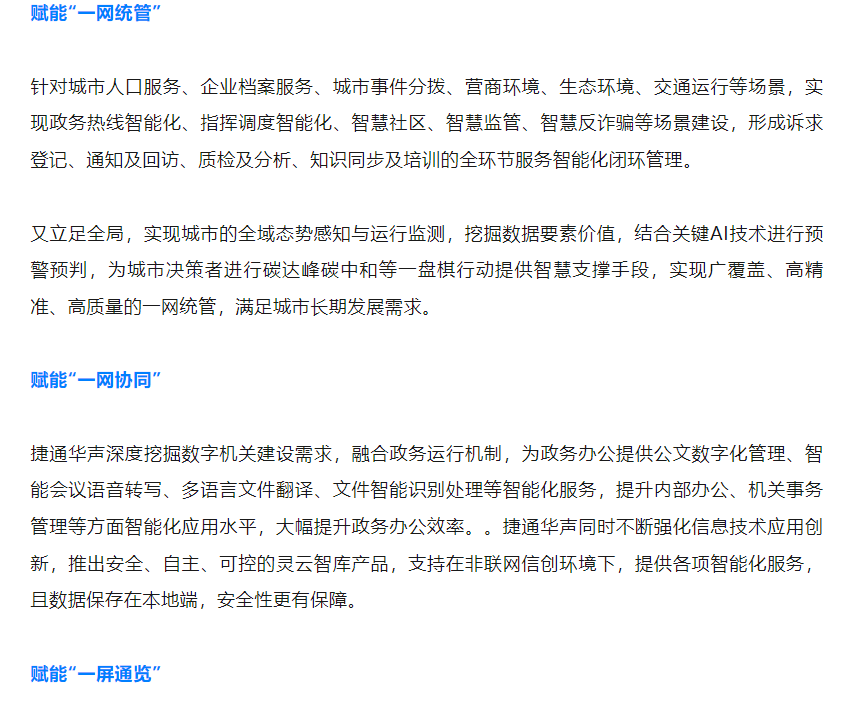 赋能“一网统管”

针对城市人口服务、企业档案服务、城市事件分拨、营商环境、生态环境、交通运行等场景，实现政务热线智能化、指挥调度智能化、智慧社区、智慧监管、智慧反诈骗等场景建设，形成诉求登记、通知及回访、质检及分析、知识同步及培训的全环节服务智能化闭环管理。

又立足全局，实现城市的全域态势感知与运行监测，挖掘数据要素价值，结合关键AI技术进行预警预判，为城市决策者进行碳达峰碳中和等一盘棋行动提供智慧支撑手段，实现广覆盖、高精准、高质量的一网统管，满足城市长期发展需求。

赋能“一网协同”

捷通华声深度挖掘数字机关建设需求，融合政务运行机制，为政务办公提供公文数字化管理、智能会议语音转写、多语言文件翻译、文件智能识别处理等智能化服务，提升内部办公、机关事务管理等方面智能化应用水平，大幅提升政务办公效率。。捷通华声同时不断强化信息技术应用创新，推出安全、自主、可控的灵云智库产品，支持在非联网信创环境下，提供各项智能化服务，且数据保存在本地端，安全性更有保障。

赋能“一屏通览”